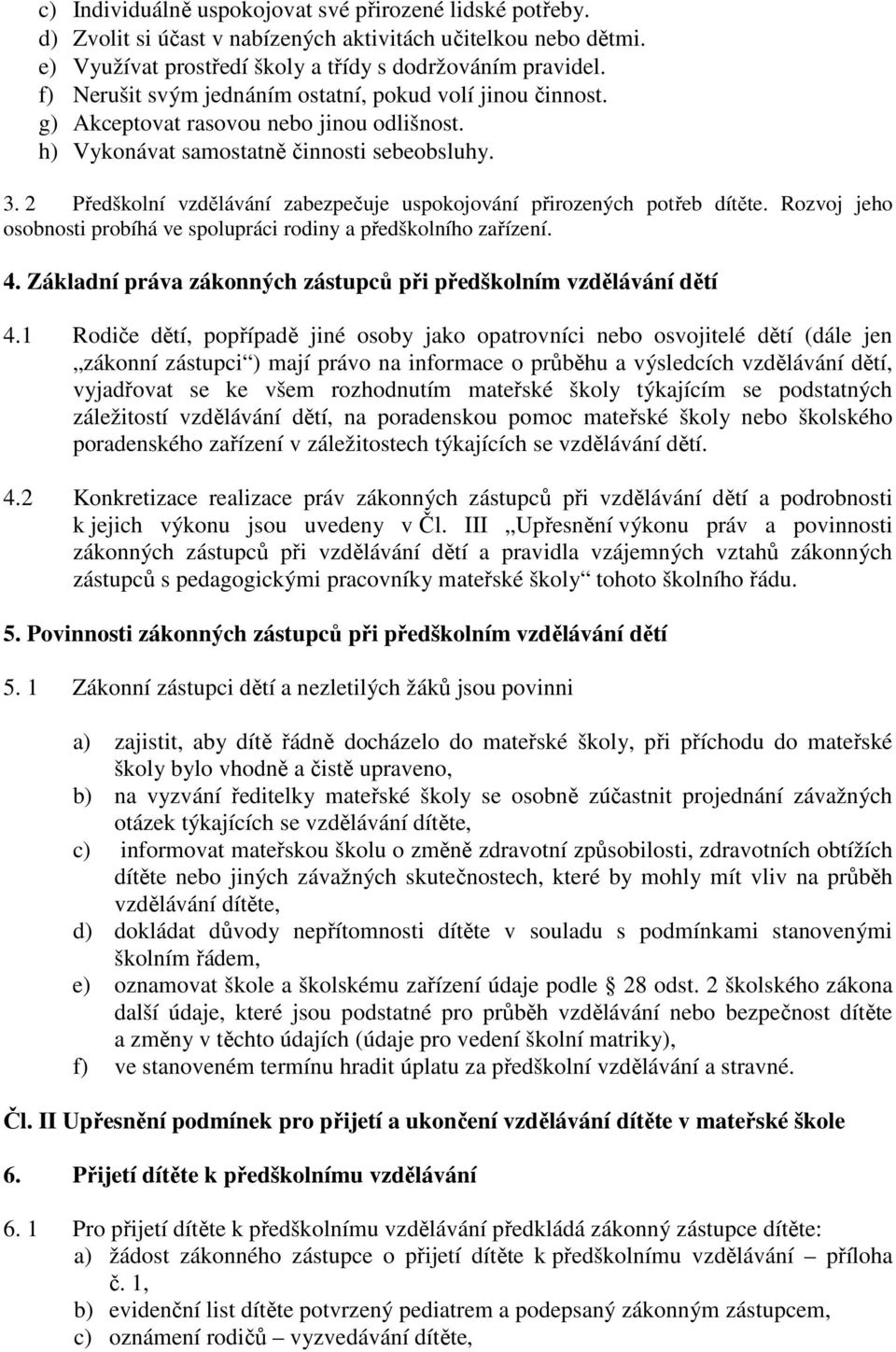 c) Individuálně uspokojovat své přirozené lidské potřeby.
d) Zvolit si účast v nabízených aktivitách učitelkou nebo dětmi.
e) Využívat prostředí školy a třídy s dodržováním pravidel.
f) Nerušit svým jednáním ostatní, pokud volí jinou činnost.
g) Akceptovat rasovou nebo jinou odlišnost.
h) Vykonávat samostatně činnosti sebeobsluhy.

3. 2 Předškolní vzdělávání zabezpečuje uspokojování přirozených potřeb dítěte. Rozvoj jeho osobnosti probíhá ve spolupráci rodiny a předškolního zařízení.

4. Základní práva zákonných zástupců při předškolním vzdělávání dětí

4.1 Rodiče dětí, popřípadě jiné osoby jako opatrovníci nebo osvojitelé dětí (dále jen „zákonní zástupci“) mají právo na informace o průběhu a výsledcích vzdělávání dětí, vyjadřovat se ke všem rozhodnutím mateřské školy týkajícím se podstatných záležitostí vzdělávání dětí, na poradenskou pomoc mateřské školy nebo školského poradenského zařízení v záležitostech týkajících se vzdělávání dětí.

4.2 Konkretizace realizace práv zákonných zástupců při vzdělávání dětí a podrobnosti k jejich výkonu jsou uvedeny v Čl. III „Upřesnění výkonu práv a povinnosti zákonných zástupců při vzdělávání dětí a pravidla vzájemných vztahů zákonných zástupců s pedagogickými pracovníky mateřské školy“ tohoto školního řádu.

5. Povinnosti zákonných zástupců při předškolním vzdělávání dětí

5. 1 Zákonní zástupci dětí a nezletilých žáků jsou povinni

a) zajistit, aby dítě řádně docházelo do mateřské školy, při příchodu do mateřské školy bylo vhodně a čistě upraveno,
b) na vyzvání ředitelky mateřské školy se osobně zúčastnit projednání závažných otázek týkajících se vzdělávání dítěte,
c) informovat mateřskou školu o změně zdravotní způsobilosti, zdravotních obtížích dítěte nebo jiných závažných skutečnostech, které by mohly mít vliv na průběh vzdělávání dítěte,
d) dokládat důvody nepřítomnosti dítěte v souladu s podmínkami stanovenými školním řádem,
e) oznamovat škole a školskému zařízení údaje podle § 28 odst. 2 školského zákona další údaje, které jsou podstatné pro průběh vzdělávání nebo bezpečnost dítěte a změny v těchto údajích (údaje pro vedení školní matriky),
f) ve stanoveném termínu hradit úplatu za předškolní vzdělávání a stravné.

Čl. II Upřesnění podmínek pro přijetí a ukončení vzdělávání dítěte v mateřské škole

6. Přijetí dítěte k předškolnímu vzdělávání

6. 1 Pro přijetí dítěte k předškolnímu vzdělávání předkládá zákonný zástupce dítěte:
a) žádost zákonného zástupce o přijetí dítěte k předškolnímu vzdělávání – příloha č. 1,
b) evidenční list dítěte potvrzený pediatrem a podepsaný zákonným zástupcem,
c) oznámení rodičů – vyzvedávání dítěte,